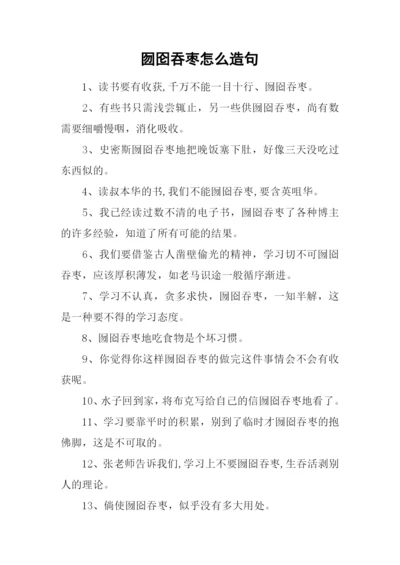 囫囵吞枣怎么造句

1、读书要有收获,千万不能一目十行、囫囵吞枣。

2、有些书只需浅尝辄止，另一些供囫囵吞枣，尚有数需要细嚼慢咽，消化吸收。

3、史密斯囫囵吞枣地把晚饭塞下肚，好像三天没吃过东西似的。

4、读叔本华的书,我们不能囫囵吞枣,要含英咀华。

5、我已经读过数不清的电子书，囫囵吞枣了各种博主的许多经验，知道了所有可能的结果。

6、我们要借鉴古人凿壁偷光的精神，学习切不可囫囵吞枣，应该厚积薄发，如老马识途一般循序渐进。

7、学习不认真，贪多求快，囫囵吞枣，一知半解，这是一种要不得的学习态度。

8、囫囵吞枣地吃食物是个坏习惯。

9、你觉得你这样囫囵吞枣的做完这件事情会不会有收获呢。

10、水子回到家，将布克写给自己的信囫囵吞枣地看了。

11、学习要靠平时的积累，别到了临时才囫囵吞枣的抱佛脚，这是不可取的。

12、张老师告诉我们,学习上不要囫囵吞枣,生吞活剥别人的理论。

13、倘使囫囵吞枣，似乎没有多大用处。